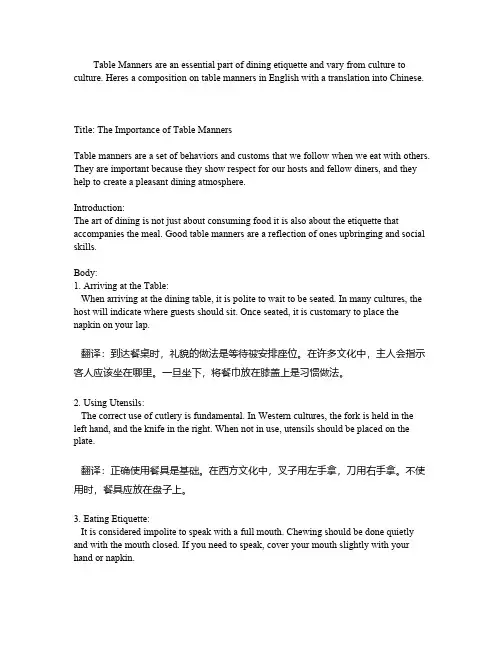 Table Manners are an essential part of dining etiquette and vary from culture to culture. Heres a composition on table manners in English with a translation into Chinese.

Title: The Importance of Table Manners

Table manners are a set of behaviors and customs that we follow when we eat with others. They are important because they show respect for our hosts and fellow diners, and they help to create a pleasant dining atmosphere.

Introduction:
The art of dining is not just about consuming food it is also about the etiquette that accompanies the meal. Good table manners are a reflection of ones upbringing and social skills.

Body:
1. Arriving at the Table:
When arriving at the dining table, it is polite to wait to be seated. In many cultures, the host will indicate where guests should sit. Once seated, it is customary to place the napkin on your lap.

翻译：到达餐桌时，礼貌的做法是等待被安排座位。在许多文化中，主人会指示客人应该坐在哪里。一旦坐下，将餐巾放在膝盖上是习惯做法。

2. Using Utensils:
The correct use of cutlery is fundamental. In Western cultures, the fork is held in the left hand, and the knife in the right. When not in use, utensils should be placed on the plate.

翻译：正确使用餐具是基础。在西方文化中，叉子用左手拿，刀用右手拿。不使用时，餐具应放在盘子上。

3. Eating Etiquette:
It is considered impolite to speak with a full mouth. Chewing should be done quietly and with the mouth closed. If you need to speak, cover your mouth slightly with your hand or napkin.